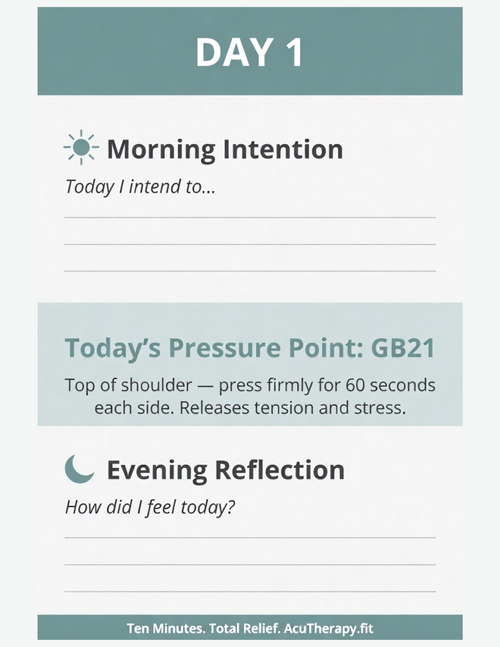 DAY 1

Morning Intention

Today I intend to...

Today's Pressure Point: GB21

Top of shoulder — press firmly for 60 seconds each side. Releases tension and stress.

Evening Reflection

How did I feel today?

Ten Minutes. Total Relief. AcuTherapy.fit